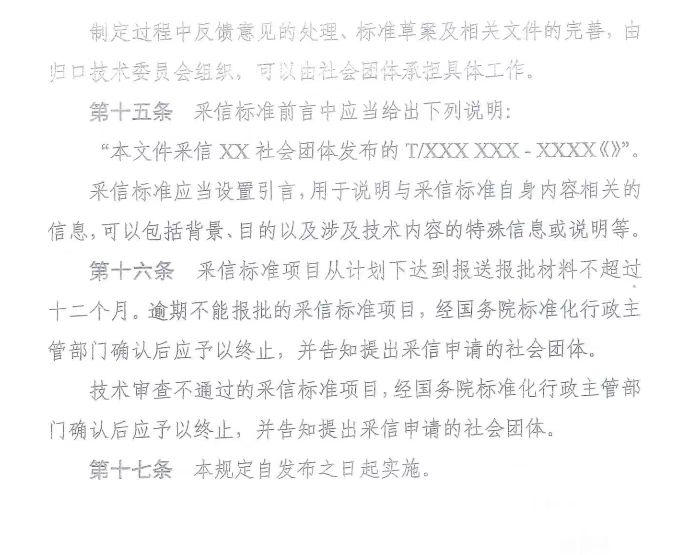 制定过程中反馈意见的处理、标准草案及相关文件的完善，由归口技术委员会组织，可以由社会团体承担具体工作。

第十五条　采信标准前言中应当给出下列说明：

“本文件采信 XX 社会团体发布的 T/XXX XXX - XXXX《》”。

采信标准应当设置引言，用于说明与采信标准自身内容相关的信息，可以包括背景、目的以及涉及技术内容的特殊信息或说明等。

第十六条　采信标准项目从计划下达到报送报批材料不超过十二个月。逾期不能报批的采信标准项目，经国务院标准化行政主管部门确认后应予以终止，并告知提出采信申请的社会团体。

技术审查不通过的采信标准项目，经国务院标准化行政主管部门确认后应予以终止，并告知提出采信申请的社会团体。

第十七条　本规定自发布之日起实施。